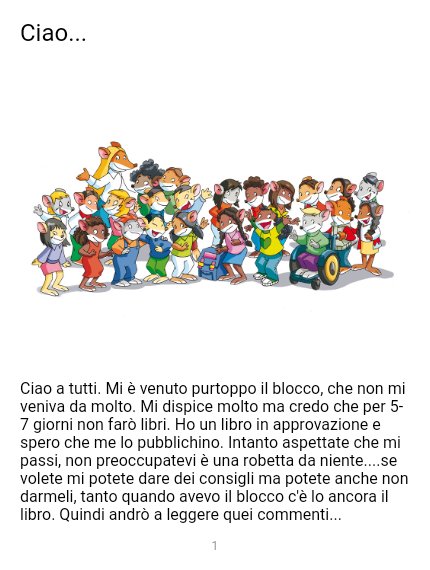 Ciao...

Ciao a tutti. Mi è venuto purtoppo il blocco, che non mi veniva da molto. Mi dispice molto ma credo che per 5-7 giorni non farò libri. Ho un libro in approvazione e spero che me lo pubblichino. Intanto aspettate che mi passi, non preoccupatevi è una robetta da niente....se volete mi potete dare dei consigli ma potete anche non darmeli, tanto quando avevo il blocco c'è lo ancora il libro. Quindi andrò a leggere quei commenti...

1